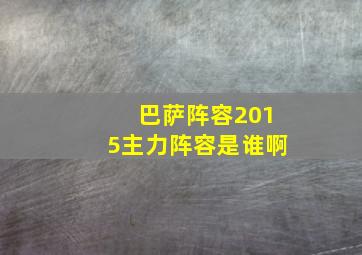 巴萨阵容2015主力阵容是谁啊